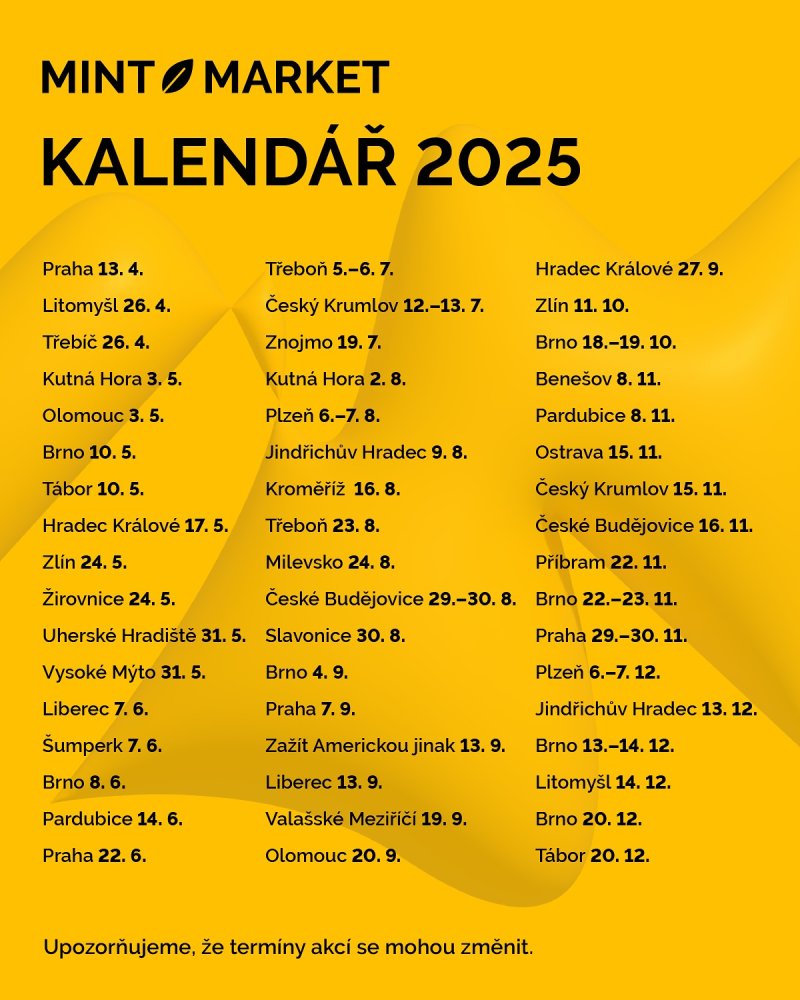 MINT MARKET

KALENDÁŘ 2025

Praha 13. 4.
Litomyšl 26. 4.
Třebíč 26. 4.
Kutná Hora 3. 5.
Olomouc 3. 5.
Brno 10. 5.
Tábor 10. 5.
Hradec Králové 17. 5.
Zlín 24. 5.
Žirovnice 24. 5.
Uherské Hradiště 31. 5.
Vysoké Mýto 31. 5.
Liberec 7. 6.
Šumperk 7. 6.
Brno 8. 6.
Pardubice 14. 6.
Praha 22. 6.

Třeboň 5.–6. 7.
Český Krumlov 12.–13. 7.
Znojmo 19. 7.
Kutná Hora 2. 8.
Plzeň 6.–7. 8.
Jindřichův Hradec 9. 8.
Kroměříž 16. 8.
Třeboň 23. 8.
Milevsko 24. 8.
České Budějovice 29.–30. 8.
Slavonice 30. 8.
Brno 4. 9.
Praha 7. 9.
Zažít Americkou jinak 13. 9.
Liberec 13. 9.
Valašské Meziříčí 19. 9.
Olomouc 20. 9.

Hradec Králové 27. 9.
Zlín 11. 10.
Brno 18.–19. 10.
Benešov 8. 11.
Pardubice 8. 11.
Ostrava 15. 11.
Český Krumlov 15. 11.
České Budějovice 16. 11.
Příbram 22. 11.
Brno 22.–23. 11.
Praha 29.–30. 11.
Plzeň 6.–7. 12.
Jindřichův Hradec 13. 12.
Brno 13.–14. 12.
Litomyšl 14. 12.
Brno 20. 12.
Tábor 20. 12.

Upozorňujeme, že termíny akcí se mohou změnit.